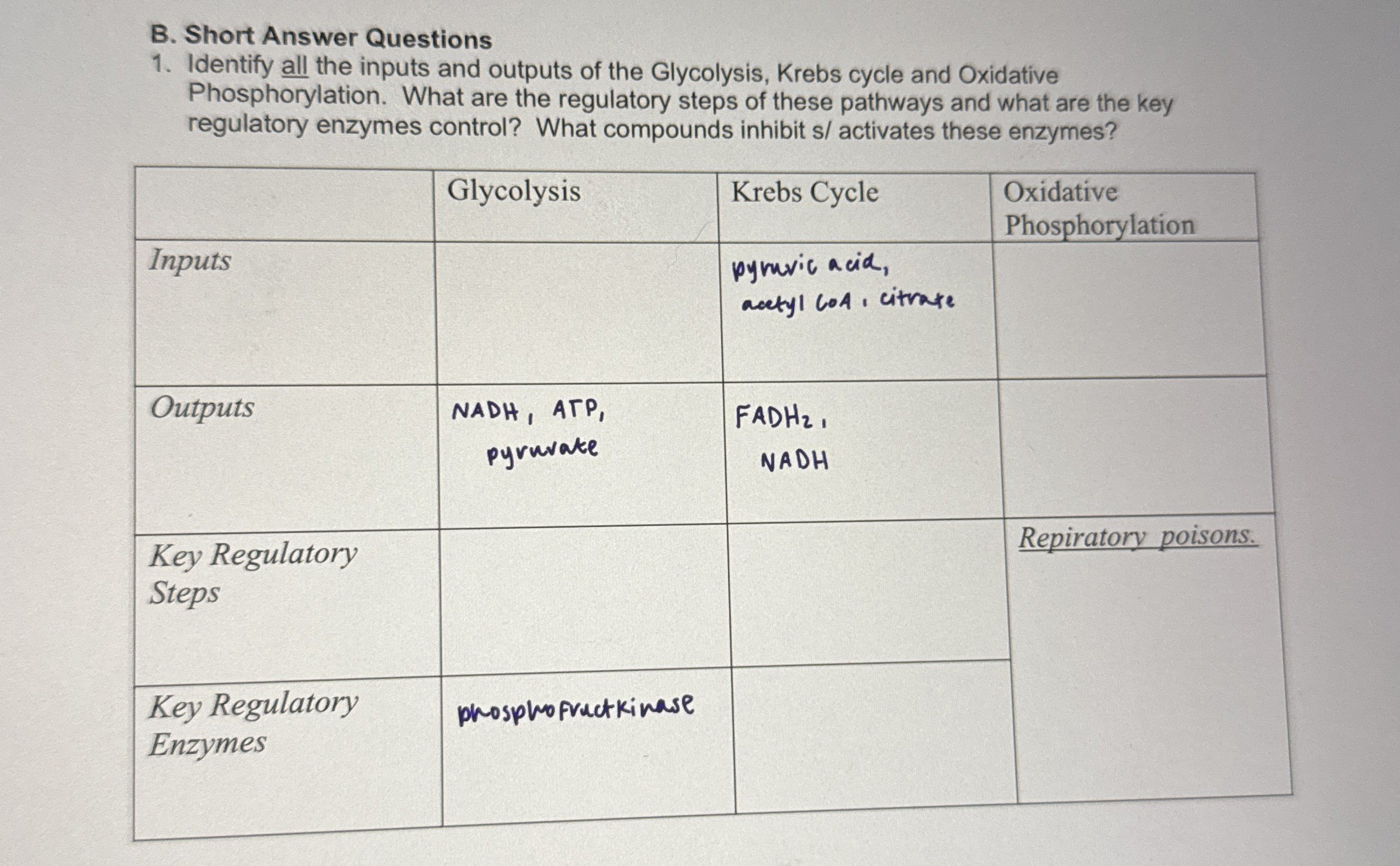 B. Short Answer Questions

1. Identify all the inputs and outputs of the Glycolysis, Krebs cycle and Oxidative Phosphorylation. What are the regulatory steps of these pathways and what are the key regulatory enzymes control? What compounds inhibit s/ activates these enzymes?

| | Glycolysis | Krebs Cycle | Oxidative Phosphorylation |
|---|---|---|---|
| Inputs | | pyruvic acid, acetyl CoA, citrate | |
| Outputs | NADH, ATP, pyruvate | $FADH_2$, NADH | |
| Key Regulatory Steps | | | Repiratory poisons. |
| Key Regulatory Enzymes | phosphofructkinase | | |